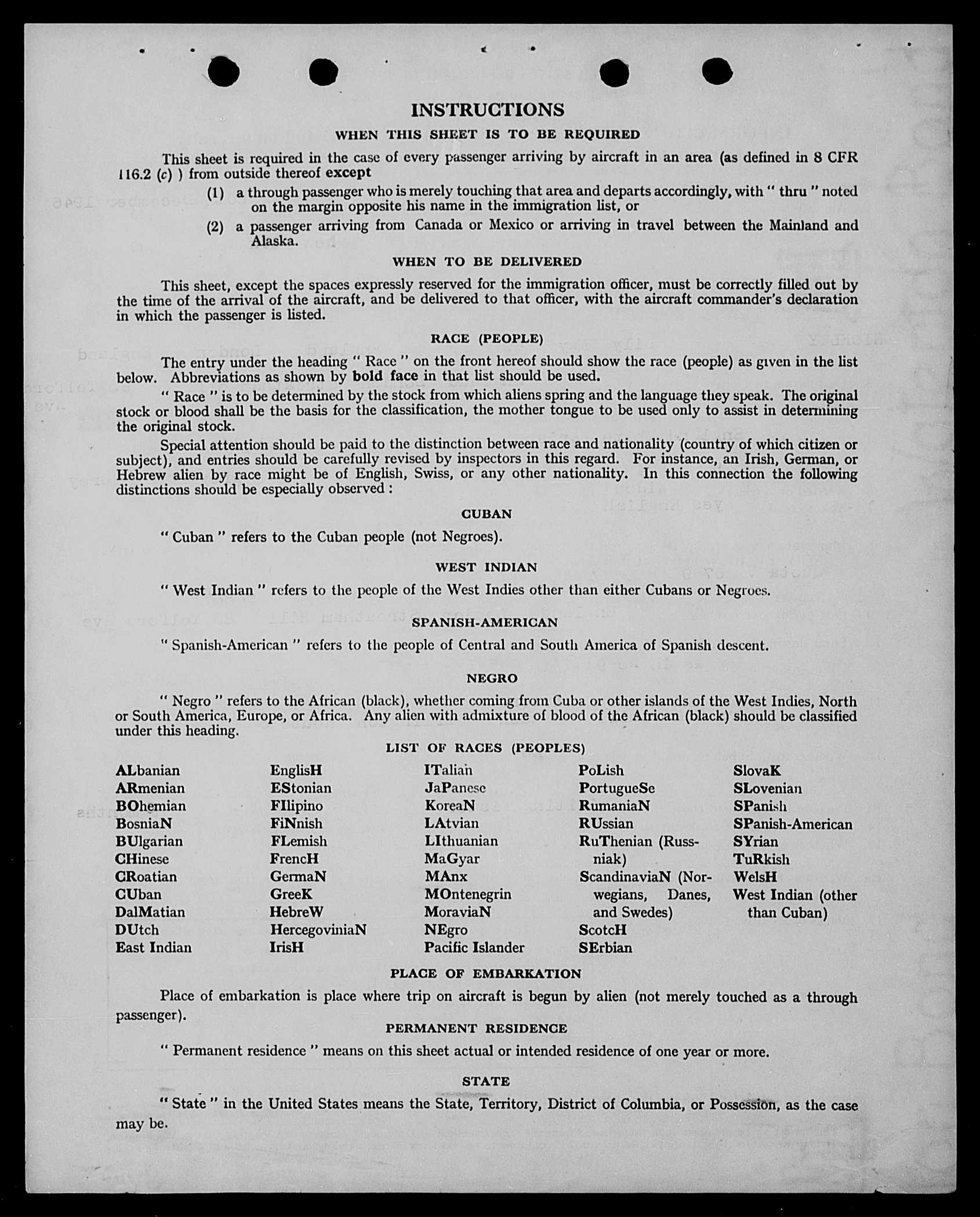 INSTRUCTIONS

WHEN THIS SHEET IS TO BE REQUIRED

This sheet is required in the case of every passenger arriving by aircraft in an area (as defined in 8 CFR 116.2 (c) ) from outside thereof except

(1) a through passenger who is merely touching that area and departs accordingly, with " thru " noted on the margin opposite his name in the immigration list, or

(2) a passenger arriving from Canada or Mexico or arriving in travel between the Mainland and Alaska.

WHEN TO BE DELIVERED

This sheet, except the spaces expressly reserved for the immigration officer, must be correctly filled out by the time of the arrival of the aircraft, and be delivered to that officer, with the aircraft commander's declaration in which the passenger is listed.

RACE (PEOPLE)

The entry under the heading " Race " on the front hereof should show the race (people) as given in the list below. Abbreviations as shown by bold face in that list should be used.

" Race " is to be determined by the stock from which aliens spring and the language they speak. The original stock or blood shall be the basis for the classification, the mother tongue to be used only to assist in determining the original stock.

Special attention should be paid to the distinction between race and nationality (country of which citizen or subject), and entries should be carefully revised by inspectors in this regard. For instance, an Irish, German, or Hebrew alien by race might be of English, Swiss, or any other nationality. In this connection the following distinctions should be especially observed :

CUBAN

" Cuban " refers to the Cuban people (not Negroes).

WEST INDIAN

" West Indian " refers to the people of the West Indies other than either Cubans or Negroes.

SPANISH-AMERICAN

" Spanish-American " refers to the people of Central and South America of Spanish descent.

NEGRO

" Negro " refers to the African (black), whether coming from Cuba or other islands of the West Indies, North or South America, Europe, or Africa. Any alien with admixture of blood of the African (black) should be classified under this heading.

LIST OF RACES (PEOPLES)

ALbanian
ARmenian
BOhemian
BosniaN
BUlgarian
CHinese
CRoatian
CUban
DalMatian
DUtch
East Indian

EnglisH
EStonian
FIlipino
FiNnish
FLemish
FrencH
GermaN
GreeK
HebreW
HercegoviniaN
IrisH

ITalian
JaPanese
KoreaN
LAtvian
LIthuanian
MaGyar
MAnx
MOntenegrin
MoraviaN
NEgro
Pacific Islander

PoLish
PortugueSe
RumaniaN
RUssian
RuThenian (Russniak)
ScandinaviaN (Norwegians, Danes, and Swedes)
ScotcH
SErbian

SlovaK
SLovenian
SPanish
SPanish-American
SYrian
TuRkish
WelsH
West Indian (other than Cuban)

PLACE OF EMBARKATION

Place of embarkation is place where trip on aircraft is begun by alien (not merely touched as a through passenger).

PERMANENT RESIDENCE

" Permanent residence " means on this sheet actual or intended residence of one year or more.

STATE

" State " in the United States means the State, Territory, District of Columbia, or Possession, as the case may be.